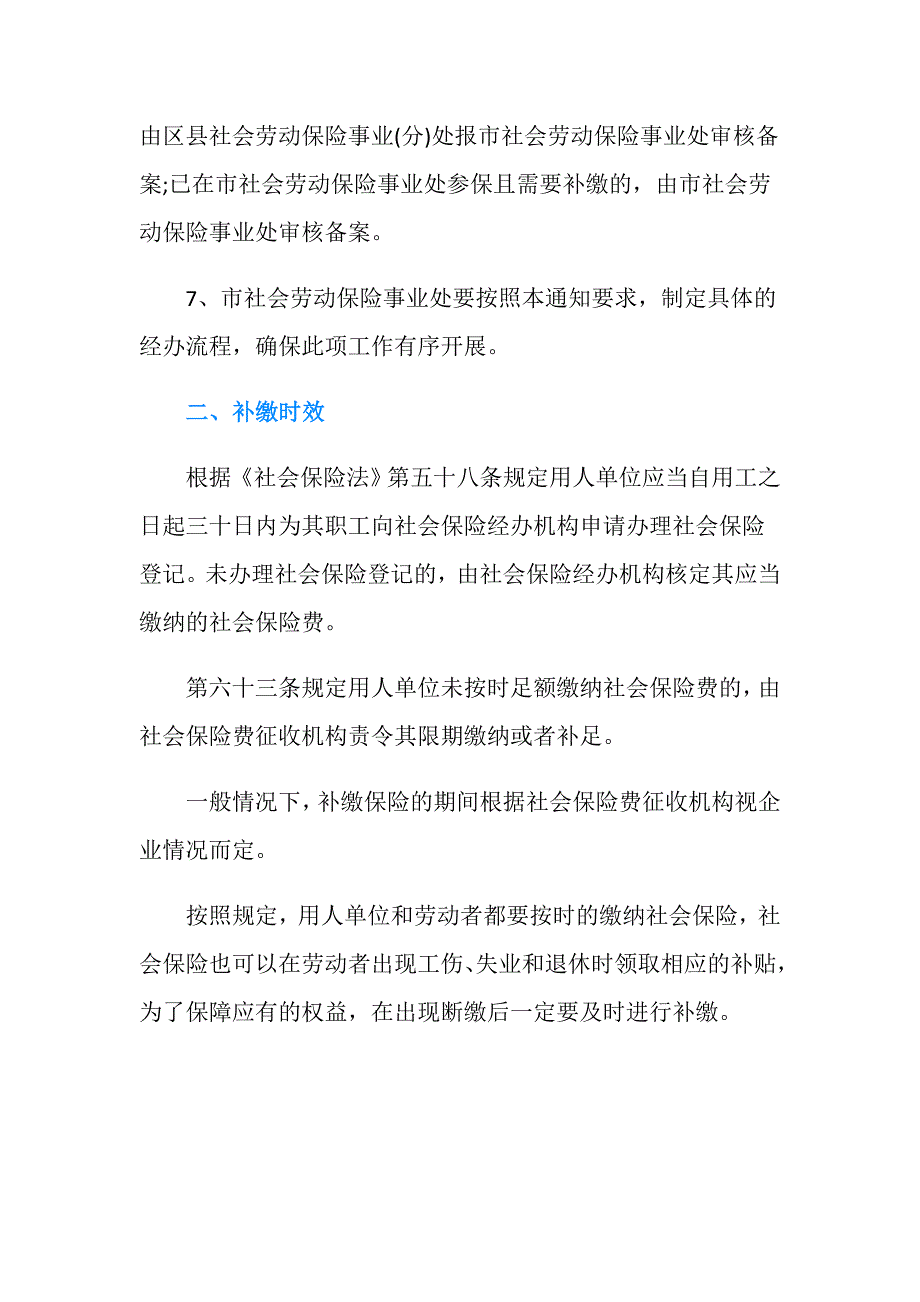 由区县社会劳动保险事业(分)处报市社会劳动保险事业处审核备案;已在市社会劳动保险事业处参保且需要补缴的，由市社会劳动保险事业处审核备案。

7、市社会劳动保险事业处要按照本通知要求，制定具体的经办流程，确保此项工作有序开展。

二、补缴时效

根据《社会保险法》第五十八条规定用人单位应当自用工之日起三十日内为其职工向社会保险经办机构申请办理社会保险登记。未办理社会保险登记的，由社会保险经办机构核定其应当缴纳的社会保险费。

第六十三条规定用人单位未按时足额缴纳社会保险费的，由社会保险费征收机构责令其限期缴纳或者补足。

一般情况下，补缴保险的期间根据社会保险费征收机构视企业情况而定。

按照规定，用人单位和劳动者都要按时的缴纳社会保险，社会保险也可以在劳动者出现工伤、失业和退休时领取相应的补贴，为了保障应有的权益，在出现断缴后一定要及时进行补缴。